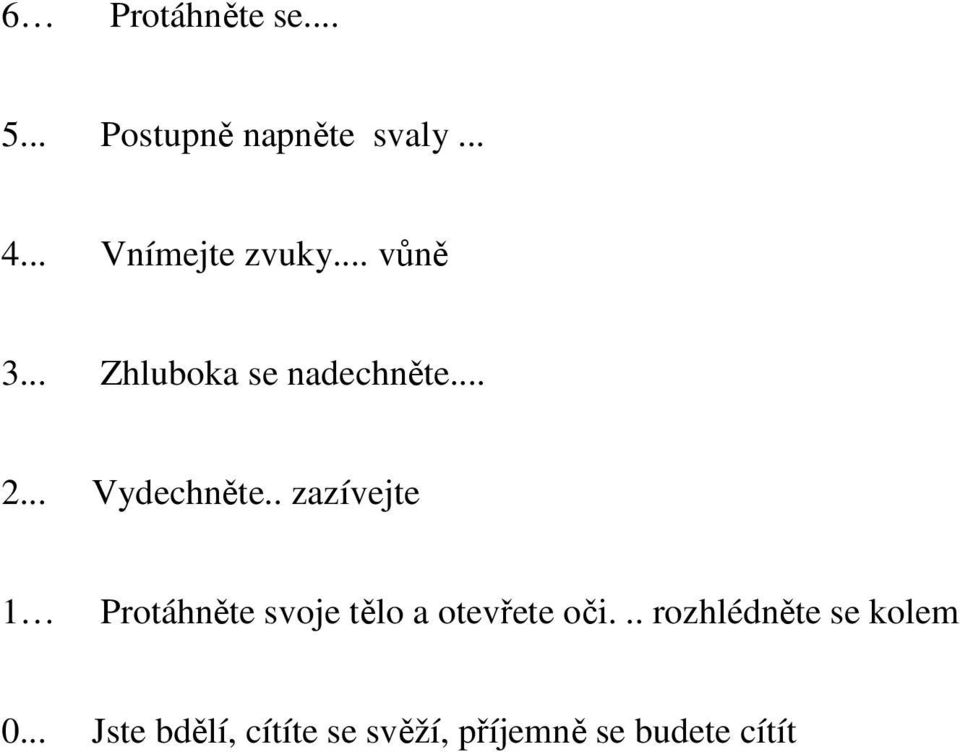 6… Protáhněte se....

5... Postupně napněte svaly ...

4... Vnímejte zvuky.... vůně

3... Zhluboka se nadechněte....

2... Vydechněte.. zazívejte

1… Protáhněte svoje tělo a otevřete oči. .. rozhlédněte se kolem

0... Jste bdělí, cítíte se svěží, příjemně se budete cítit